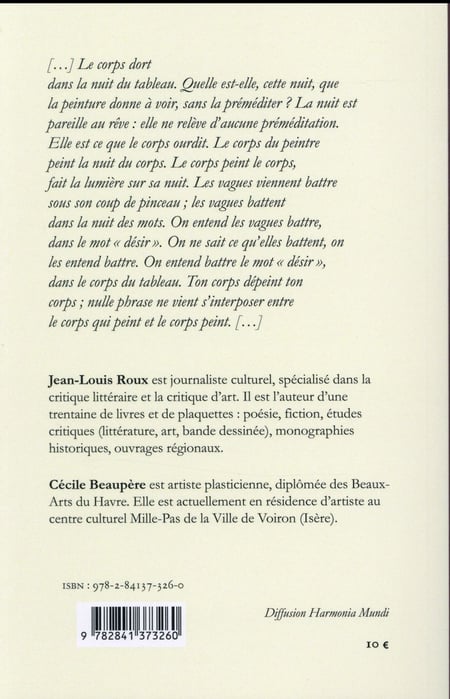 [...] Le corps dort
dans la nuit du tableau. Quelle est-elle, cette nuit, que
la peinture donne à voir, sans la préméditer ? La nuit est
pareille au rêve : elle ne relève d'aucune préméditation.
Elle est ce que le corps ourdit. Le corps du peintre
peint la nuit du corps. Le corps peint le corps,
fait la lumière sur sa nuit. Les vagues viennent battre
sous son coup de pinceau ; les vagues battent
dans la nuit des mots. On entend les vagues battre,
dans le mot « désir ». On ne sait ce qu'elles battent, on
les entend battre. On entend battre le mot « désir »,
dans le corps du tableau. Ton corps dépeint ton
corps ; nulle phrase ne vient s'interposer entre
le corps qui peint et le corps peint. [...]

Jean-Louis Roux est journaliste culturel, spécialisé dans la critique littéraire et la critique d'art. Il est l'auteur d'une trentaine de livres et de plaquettes : poésie, fiction, études critiques (littérature, art, bande dessinée), monographies historiques, ouvrages régionaux.

Cécile Beaupère est artiste plasticienne, diplômée des Beaux-Arts du Havre. Elle est actuellement en résidence d'artiste au centre culturel Mille-Pas de la Ville de Voiron (Isère).

ISBN : 978-2-84137-326-0

9 782841 373260

Diffusion Harmonia Mundi

10 €